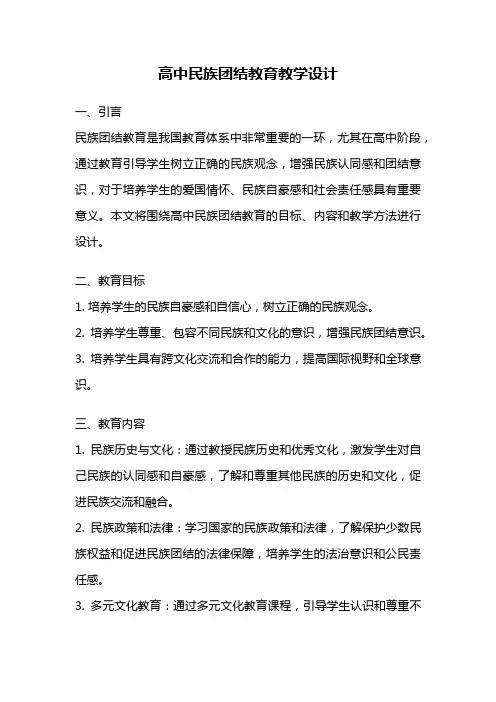 高中民族团结教育教学设计

一、引言

民族团结教育是我国教育体系中非常重要的一环，尤其在高中阶段，通过教育引导学生树立正确的民族观念，增强民族认同感和团结意识，对于培养学生的爱国情怀、民族自豪感和社会责任感具有重要意义。本文将围绕高中民族团结教育的目标、内容和教学方法进行设计。

二、教育目标

1. 培养学生的民族自豪感和自信心，树立正确的民族观念。

2. 培养学生尊重、包容不同民族和文化的意识，增强民族团结意识。

3. 培养学生具有跨文化交流和合作的能力，提高国际视野和全球意识。

三、教育内容

1. 民族历史与文化：通过教授民族历史和优秀文化，激发学生对自己民族的认同感和自豪感，了解和尊重其他民族的历史和文化，促进民族交流和融合。

2. 民族政策和法律：学习国家的民族政策和法律，了解保护少数民族权益和促进民族团结的法律保障，培养学生的法治意识和公民责任感。

3. 多元文化教育：通过多元文化教育课程，引导学生认识和尊重不